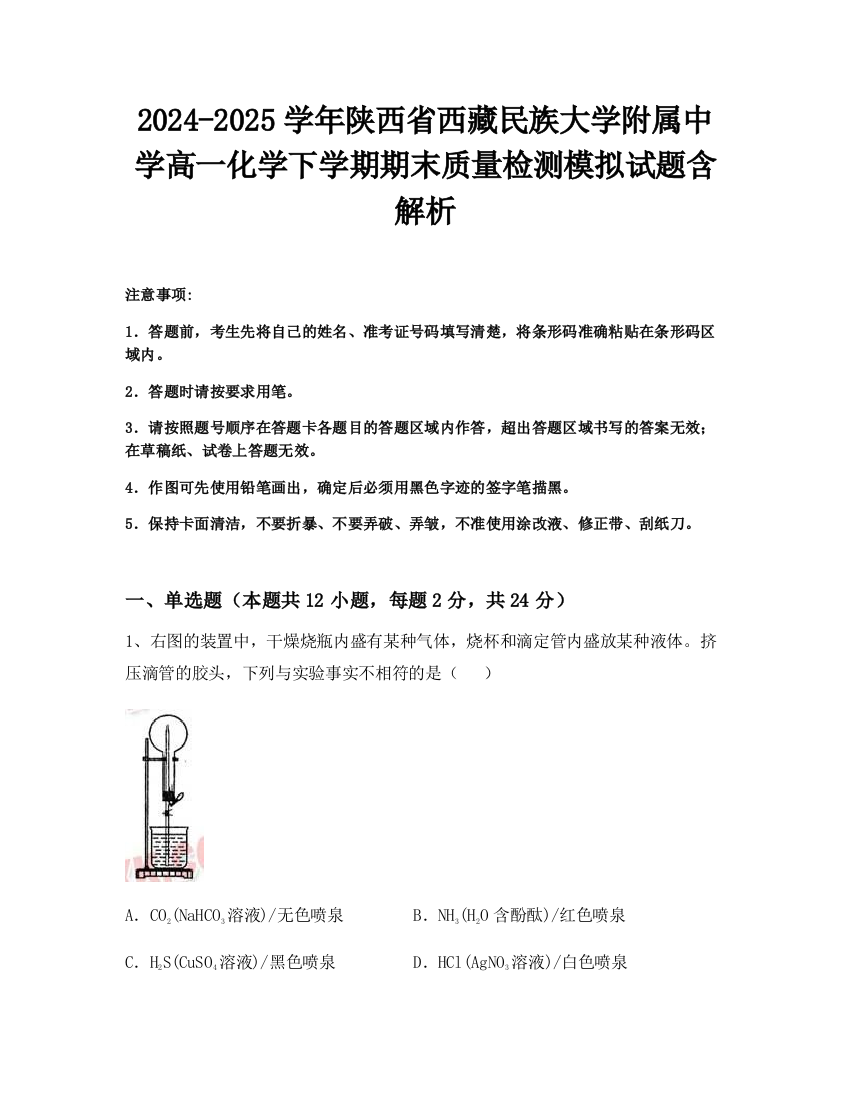 2024-2025 学年陕西省西藏民族大学附属中学高一化学下学期期末质量检测模拟试题含解析

注意事项:

1．答题前，考生先将自己的姓名、准考证号码填写清楚，将条形码准确粘贴在条形码区域内。

2．答题时请按要求用笔。

3．请按照题号顺序在答题卡各题目的答题区域内作答，超出答题区域书写的答案无效；在草稿纸、试卷上答题无效。

4．作图可先使用铅笔画出，确定后必须用黑色字迹的签字笔描黑。

5．保持卡面清洁，不要折暴、不要弄破、弄皱，不准使用涂改液、修正带、刮纸刀。

一、单选题（本题共 12 小题，每题 2 分，共 24 分）

1、右图的装置中，干燥烧瓶内盛有某种气体，烧杯和滴定管内盛放某种液体。挤压滴管的胶头，下列与实验事实不相符的是（　　）

A．$CO_2$($NaHCO_3$溶液)/无色喷泉　　B．$NH_3$($H_2O$ 含酚酞)/红色喷泉

C．$H_2S$($CuSO_4$溶液)/黑色喷泉　　D．$HCl$($AgNO_3$溶液)/白色喷泉